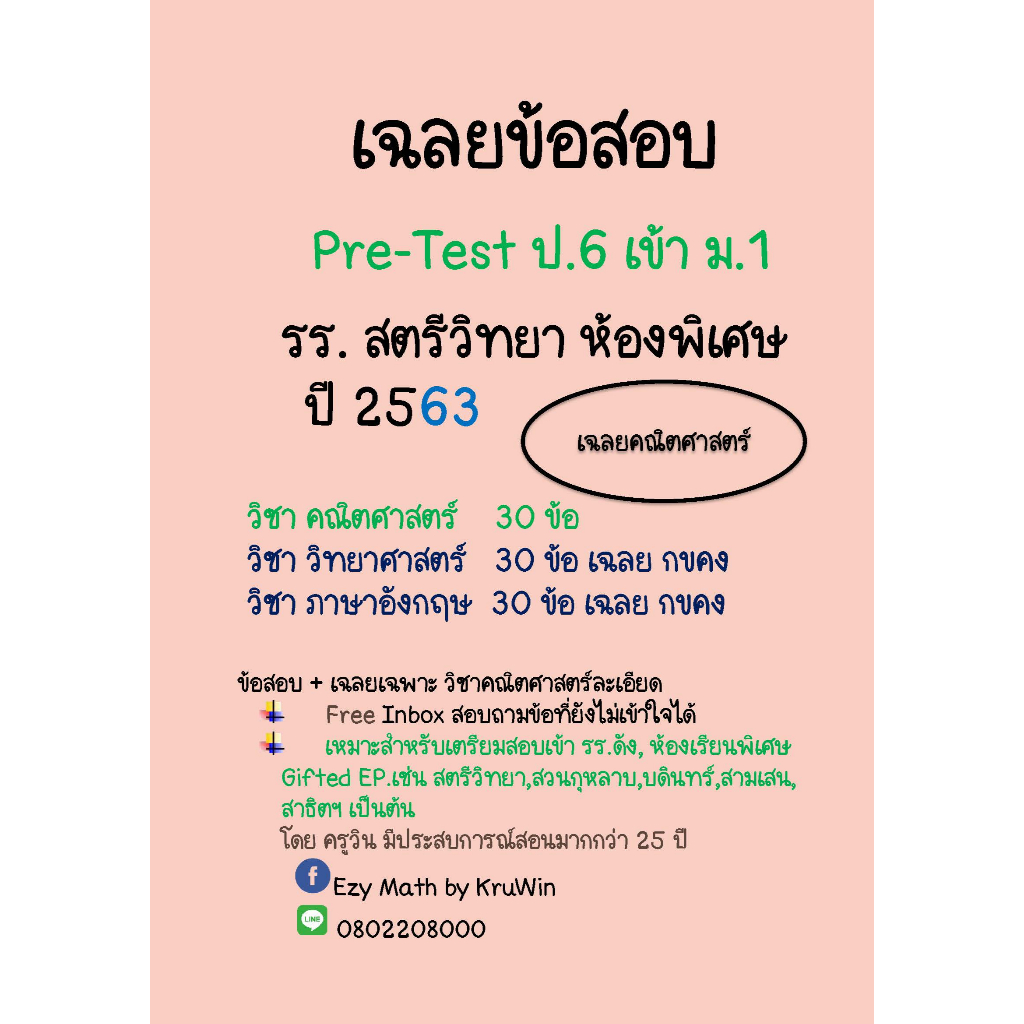 เฉลยข้อสอบ

Pre-Test ป.6 เข้า ม.1

รร. สตรีวิทยา ห้องพิเศษ

ปี 2563

เฉลยคณิตศาสตร์

วิชา คณิตศาสตร์ 30 ข้อ
วิชา วิทยาศาสตร์ 30 ข้อ เฉลย กขคง
วิชา ภาษาอังกฤษ 30 ข้อ เฉลย กขคง

ข้อสอบ + เฉลยเฉพาะ วิชาคณิตศาสตร์ละเอียด
Free Inbox สอบถามข้อที่ยังไม่เข้าใจได้
เหมาะสำหรับเตรียมสอบเข้า รร.ดัง, ห้องเรียนพิเศษ Gifted EP.เช่น สตรีวิทยา,สวนกุหลาบ,บดินทร์,สามเสน, สาธิตฯ เป็นต้น
โดย ครูวิน มีประสบการณ์สอนมากกว่า 25 ปี

Ezy Math by KruWin

LINE 0802208000